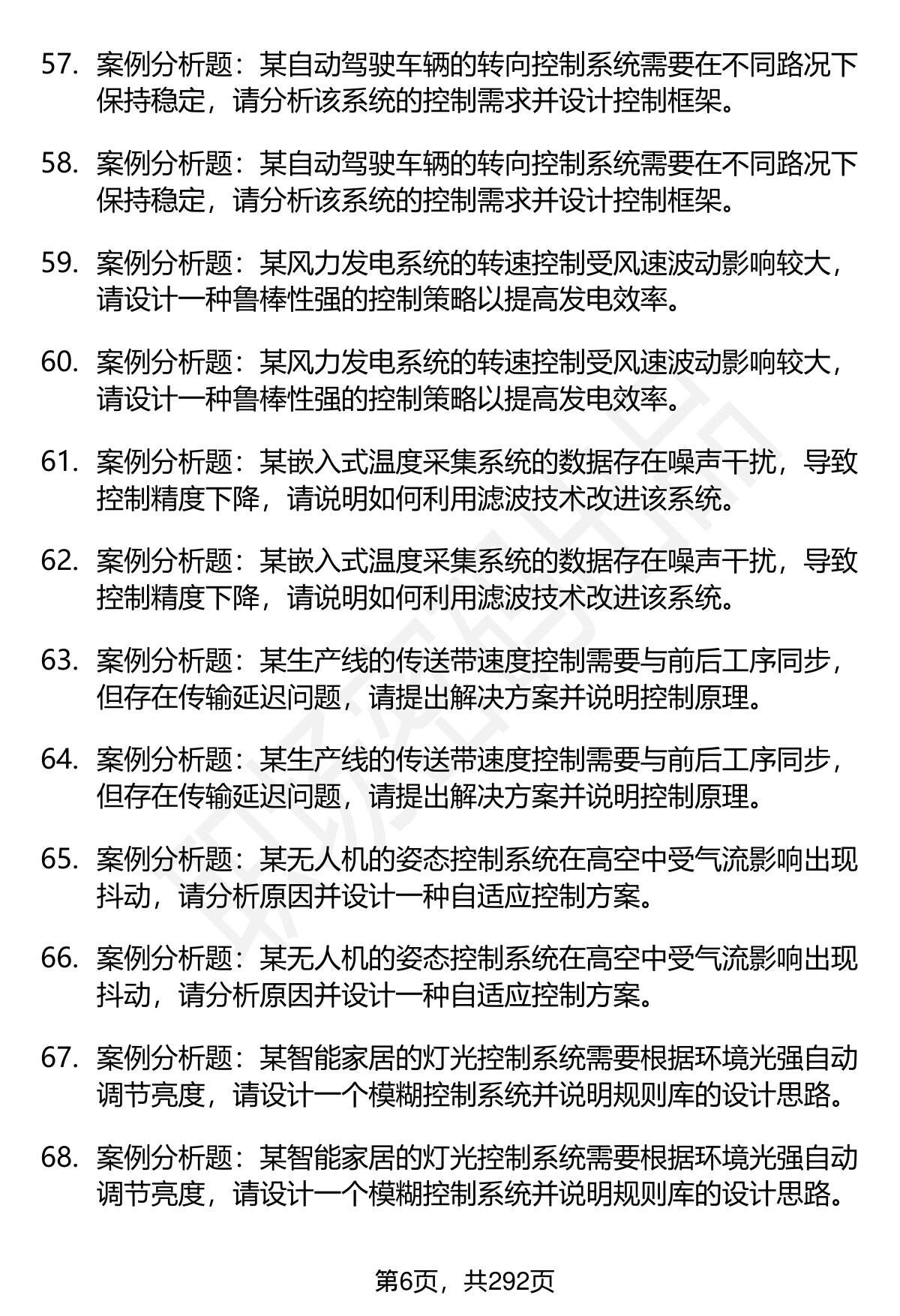 57. 案例分析题：某自动驾驶车辆的转向控制系统需要在不同路况下保持稳定，请分析该系统的控制需求并设计控制框架。

58. 案例分析题：某自动驾驶车辆的转向控制系统需要在不同路况下保持稳定，请分析该系统的控制需求并设计控制框架。

59. 案例分析题：某风力发电系统的转速控制受风速波动影响较大，请设计一种鲁棒性强的控制策略以提高发电效率。

60. 案例分析题：某风力发电系统的转速控制受风速波动影响较大，请设计一种鲁棒性强的控制策略以提高发电效率。

61. 案例分析题：某嵌入式温度采集系统的数据存在噪声干扰，导致控制精度下降，请说明如何利用滤波技术改进该系统。

62. 案例分析题：某嵌入式温度采集系统的数据存在噪声干扰，导致控制精度下降，请说明如何利用滤波技术改进该系统。

63. 案例分析题：某生产线的传送带速度控制需要与前后工序同步，但存在传输延迟问题，请提出解决方案并说明控制原理。

64. 案例分析题：某生产线的传送带速度控制需要与前后工序同步，但存在传输延迟问题，请提出解决方案并说明控制原理。

65. 案例分析题：某无人机的姿态控制系统在高空中受气流影响出现抖动，请分析原因并设计一种自适应控制方案。

66. 案例分析题：某无人机的姿态控制系统在高空中受气流影响出现抖动，请分析原因并设计一种自适应控制方案。

67. 案例分析题：某智能家居的灯光控制系统需要根据环境光强自动调节亮度，请设计一个模糊控制系统并说明规则库的设计思路。

68. 案例分析题：某智能家居的灯光控制系统需要根据环境光强自动调节亮度，请设计一个模糊控制系统并说明规则库的设计思路。

第6页，共292页